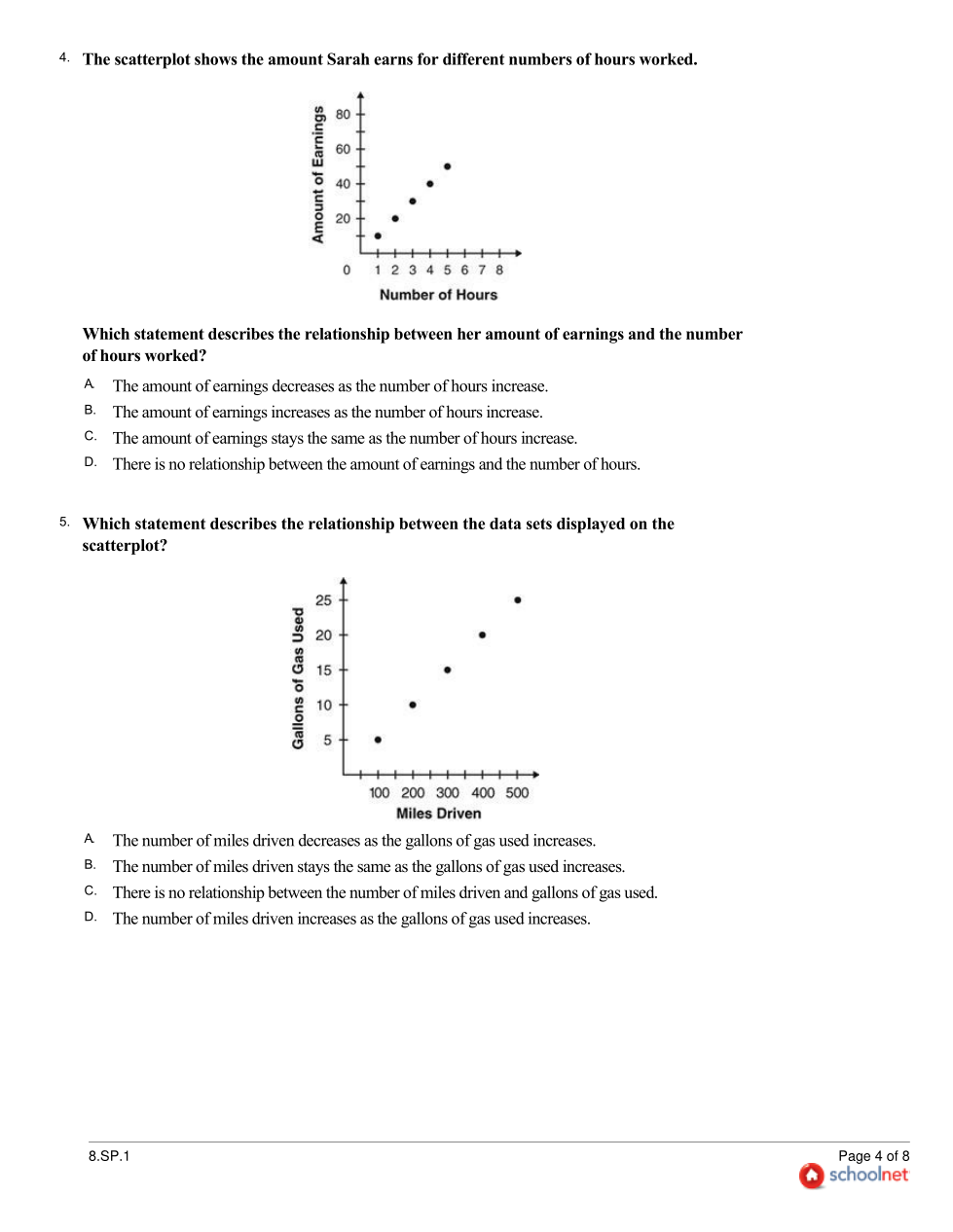 4. The scatterplot shows the amount Sarah earns for different numbers of hours worked.

Amount of Earnings
80
60
40
20
0
1 2 3 4 5 6 7 8
Number of Hours

Which statement describes the relationship between her amount of earnings and the number of hours worked?

A. The amount of earnings decreases as the number of hours increase.
B. The amount of earnings increases as the number of hours increase.
C. The amount of earnings stays the same as the number of hours increase.
D. There is no relationship between the amount of earnings and the number of hours.

5. Which statement describes the relationship between the data sets displayed on the scatterplot?

Gallons of Gas Used
25
20
15
10
5
100 200 300 400 500
Miles Driven

A. The number of miles driven decreases as the gallons of gas used increases.
B. The number of miles driven stays the same as the gallons of gas used increases.
C. There is no relationship between the number of miles driven and gallons of gas used.
D. The number of miles driven increases as the gallons of gas used increases.

8.SP.1

Page 4 of 8
schoolnet